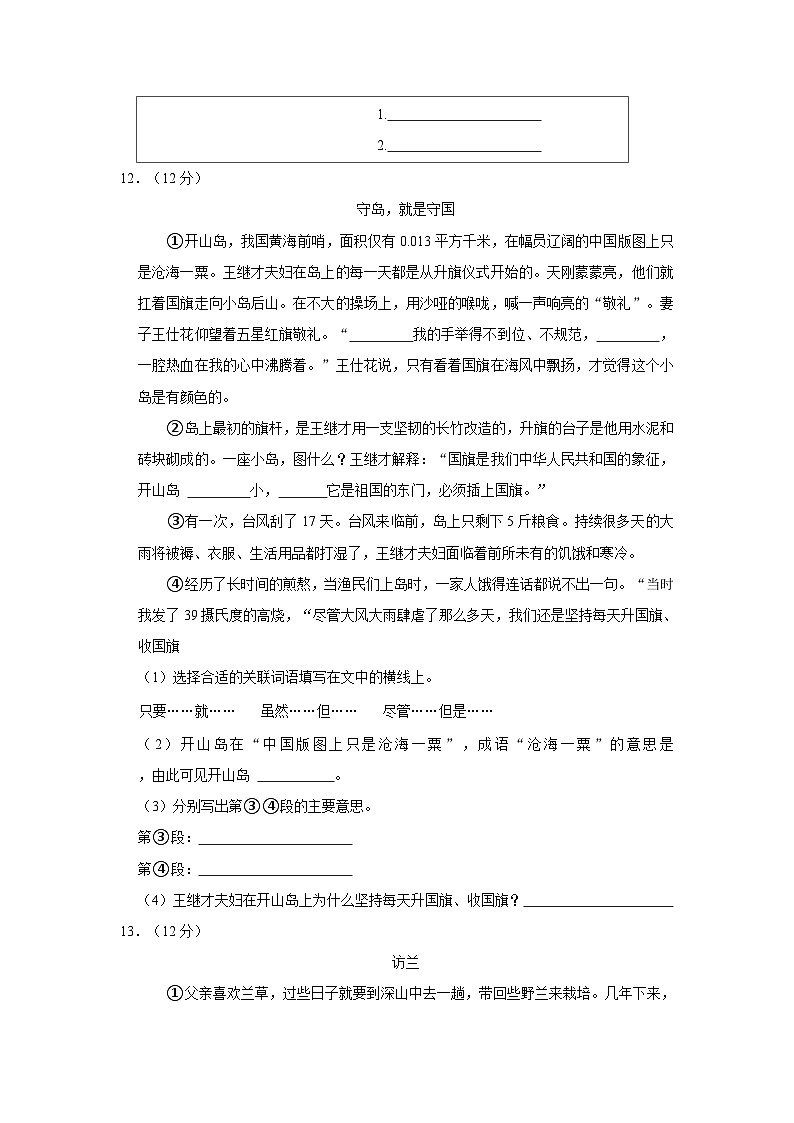 1.____________________

2.____________________

12．（12分）

守岛，就是守国

①开山岛，我国黄海前哨，面积仅有 0.013 平方千米，在幅员辽阔的中国版图上只是沧海一粟。王继才夫妇在岛上的每一天都是从升旗仪式开始的。天刚蒙蒙亮，他们就扛着国旗走向小岛后山。在不大的操场上，用沙哑的喉咙，喊一声响亮的“敬礼”。妻子王仕花仰望着五星红旗敬礼。“________我的手举得不到位、不规范，________，一腔热血在我的心中沸腾着。”王仕花说，只有看着国旗在海风中飘扬，才觉得这个小岛是有颜色的。

②岛上最初的旗杆，是王继才用一支坚韧的长竹改造的，升旗的台子是他用水泥和砖块砌成的。一座小岛，图什么？王继才解释：“国旗是我们中华人民共和国的象征，开山岛 ________小，______它是祖国的东门，必须插上国旗。”

③有一次，台风刮了 17 天。台风来临前，岛上只剩下 5 斤粮食。持续很多天的大雨将被褥、衣服、生活用品都打湿了，王继才夫妇面临着前所未有的饥饿和寒冷。

④经历了长时间的煎熬，当渔民们上岛时，一家人饿得连话都说不出一句。“当时我发了 39 摄氏度的高烧，“尽管大风大雨肆虐了那么多天，我们还是坚持每天升国旗、收国旗

（1）选择合适的关联词语填写在文中的横线上。

只要……就……　　虽然……但……　　尽管……但是……

（2）开山岛在“中国版图上只是沧海一粟”，成语“沧海一粟”的意思是，由此可见开山岛 __________。

（3）分别写出第③④段的主要意思。

第③段：____________________

第④段：____________________

（4）王继才夫妇在开山岛上为什么坚持每天升国旗、收国旗？____________________

13．（12分）

访兰

①父亲喜欢兰草，过些日子就要到深山中去一趟，带回些野兰来栽培。几年下来，